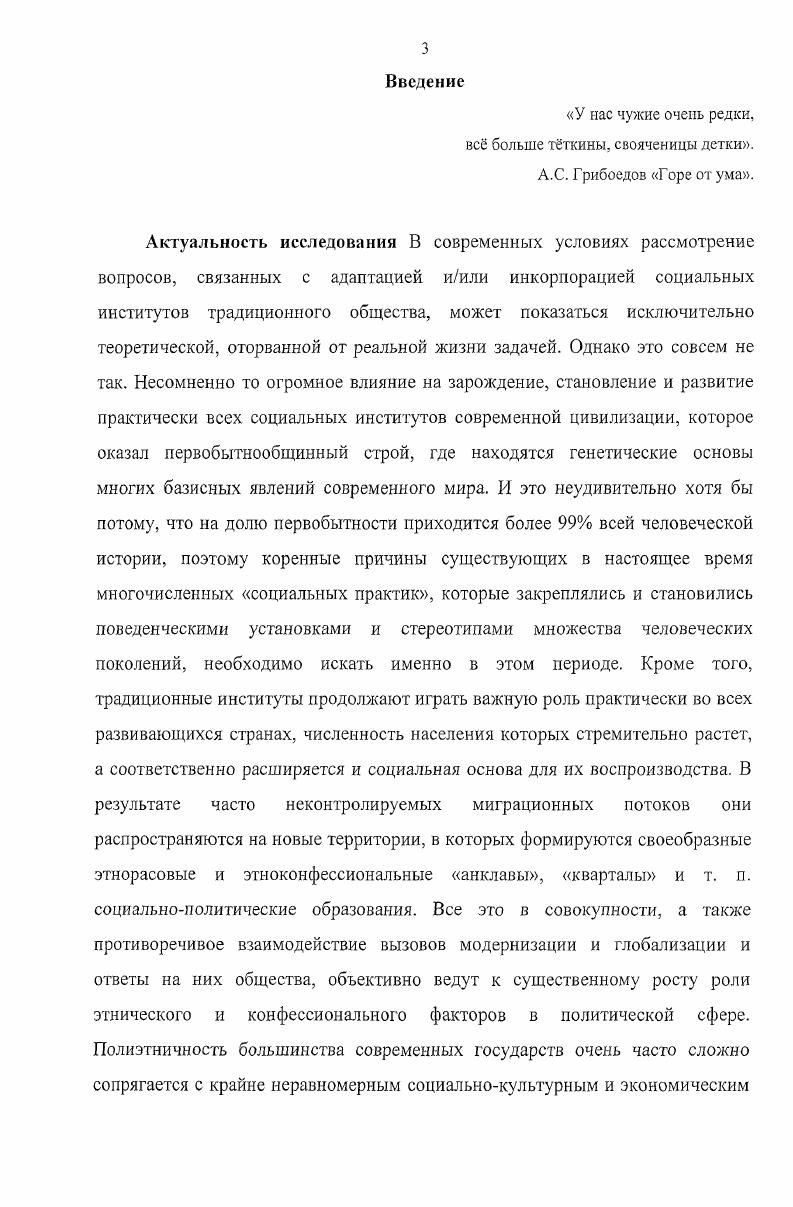 3

Введение

«У нас чужие очень редки,
всё больше тёткины, свояченицы детки».
А.С. Грибоедов «Горе от ума».

Актуальность исследования В современных условиях рассмотрение вопросов, связанных с адаптацией и/или инкорпорацией социальных институтов традиционного общества, может показаться исключительно теоретической, оторванной от реальной жизни задачей. Однако это совсем не так. Несомненно то огромное влияние на зарождение, становление и развитие практически всех социальных институтов современной цивилизации, которое оказал первобытнообщинный строй, где находятся генетические основы многих базисных явлений современного мира. И это неудивительно хотя бы потому, что на долю первобытности приходится более 99% всей человеческой истории, поэтому коренные причины существующих в настоящее время многочисленных «социальных практик», которые закреплялись и становились поведенческими установками и стереотипами множества человеческих поколений, необходимо искать именно в этом периоде. Кроме того, традиционные институты продолжают играть важную роль практически во всех развивающихся странах, численность населения которых стремительно растет, а соответственно расширяется и социальная основа для их воспроизводства. В результате часто неконтролируемых миграционных потоков они распространяются на новые территории, в которых формируются своеобразные этнорасовые и этноконфессиональные «анклавы», «кварталы» и т. п. социально-политические образования. Все это в совокупности, а также противоречивое взаимодействие вызовов модернизации и глобализации и ответы на них общества, объективно ведут к существенному росту роли этнического и конфессионального факторов в политической сфере. Полиэтничность большинства современных государств очень часто сложно сопрягается с крайне неравномерным социально-культурным и экономическим